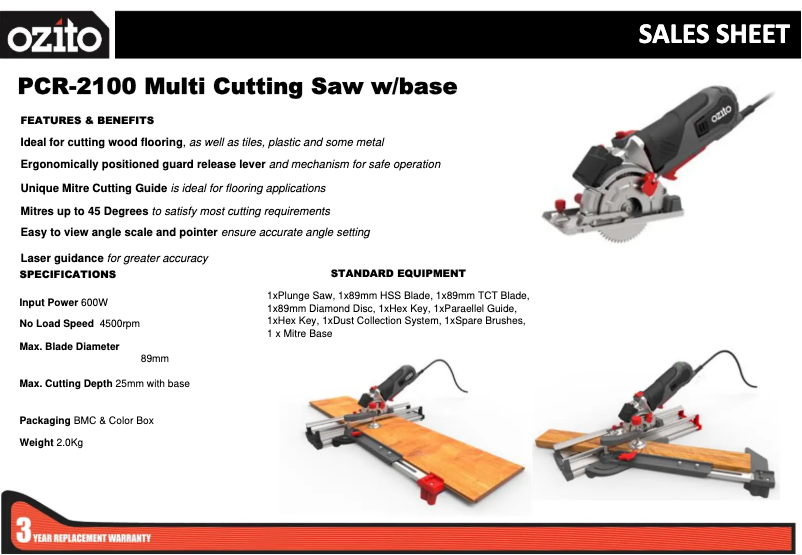 ozito

SALES SHEET

PCR-2100 Multi Cutting Saw w/base

FEATURES & BENEFITS

Ideal for cutting wood flooring, as well as tiles, plastic and some metal

Ergonomically positioned guard release lever and mechanism for safe operation

Unique Mitre Cutting Guide is ideal for flooring applications

Mitres up to 45 Degrees to satisfy most cutting requirements

Easy to view angle scale and pointer ensure accurate angle setting

Laser guidance for greater accuracy

SPECIFICATIONS

Input Power 600W

No Load Speed 4500rpm

Max. Blade Diameter
89mm

Max. Cutting Depth 25mm with base

Packaging BMC & Color Box

Weight 2.0Kg

STANDARD EQUIPMENT

1xPlunge Saw, 1x89mm HSS Blade, 1x89mm TCT Blade, 1x89mm Diamond Disc, 1xHex Key, 1xParaellel Guide, 1xHex Key, 1xDust Collection System, 1xSpare Brushes, 1 x Mitre Base

ozito

3 YEAR REPLACEMENT WARRANTY